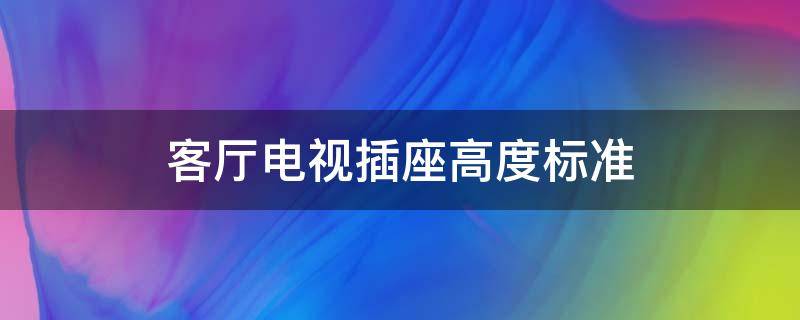 客厅电视插座高度标准